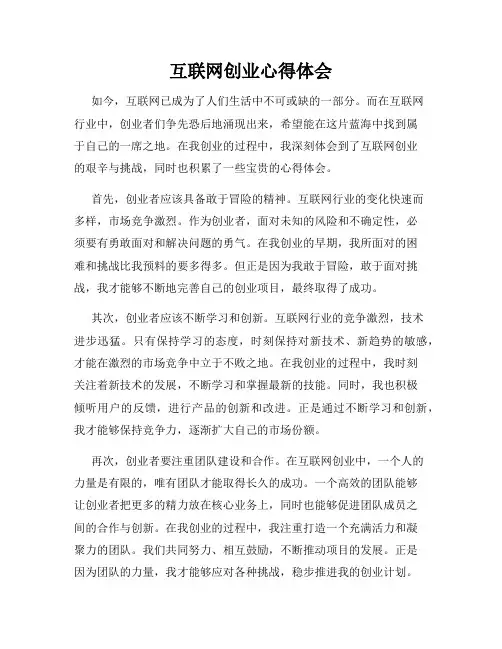 互联网创业心得体会

如今，互联网已成为了人们生活中不可或缺的一部分。而在互联网行业中，创业者们争先恐后地涌现出来，希望能在这片蓝海中找到属于自己的一席之地。在我创业的过程中，我深刻体会到了互联网创业的艰辛与挑战，同时也积累了一些宝贵的心得体会。

首先，创业者应该具备敢于冒险的精神。互联网行业的变化快速而多样，市场竞争激烈。作为创业者，面对未知的风险和不确定性，必须要有勇敢面对和解决问题的勇气。在我创业的早期，我所面对的困难和挑战比我预料的要多得多。但正是因为我敢于冒险，敢于面对挑战，我才能够不断地完善自己的创业项目，最终取得了成功。

其次，创业者应该不断学习和创新。互联网行业的竞争激烈，技术进步迅猛。只有保持学习的态度，时刻保持对新技术、新趋势的敏感，才能在激烈的市场竞争中立于不败之地。在我创业的过程中，我时刻关注着新技术的发展，不断学习和掌握最新的技能。同时，我也积极倾听用户的反馈，进行产品的创新和改进。正是通过不断学习和创新，我才能够保持竞争力，逐渐扩大自己的市场份额。

再次，创业者要注重团队建设和合作。在互联网创业中，一个人的力量是有限的，唯有团队才能取得长久的成功。一个高效的团队能够让创业者把更多的精力放在核心业务上，同时也能够促进团队成员之间的合作与创新。在我创业的过程中，我注重打造一个充满活力和凝聚力的团队。我们共同努力、相互鼓励，不断推动项目的发展。正是因为团队的力量，我才能够应对各种挑战，稳步推进我的创业计划。